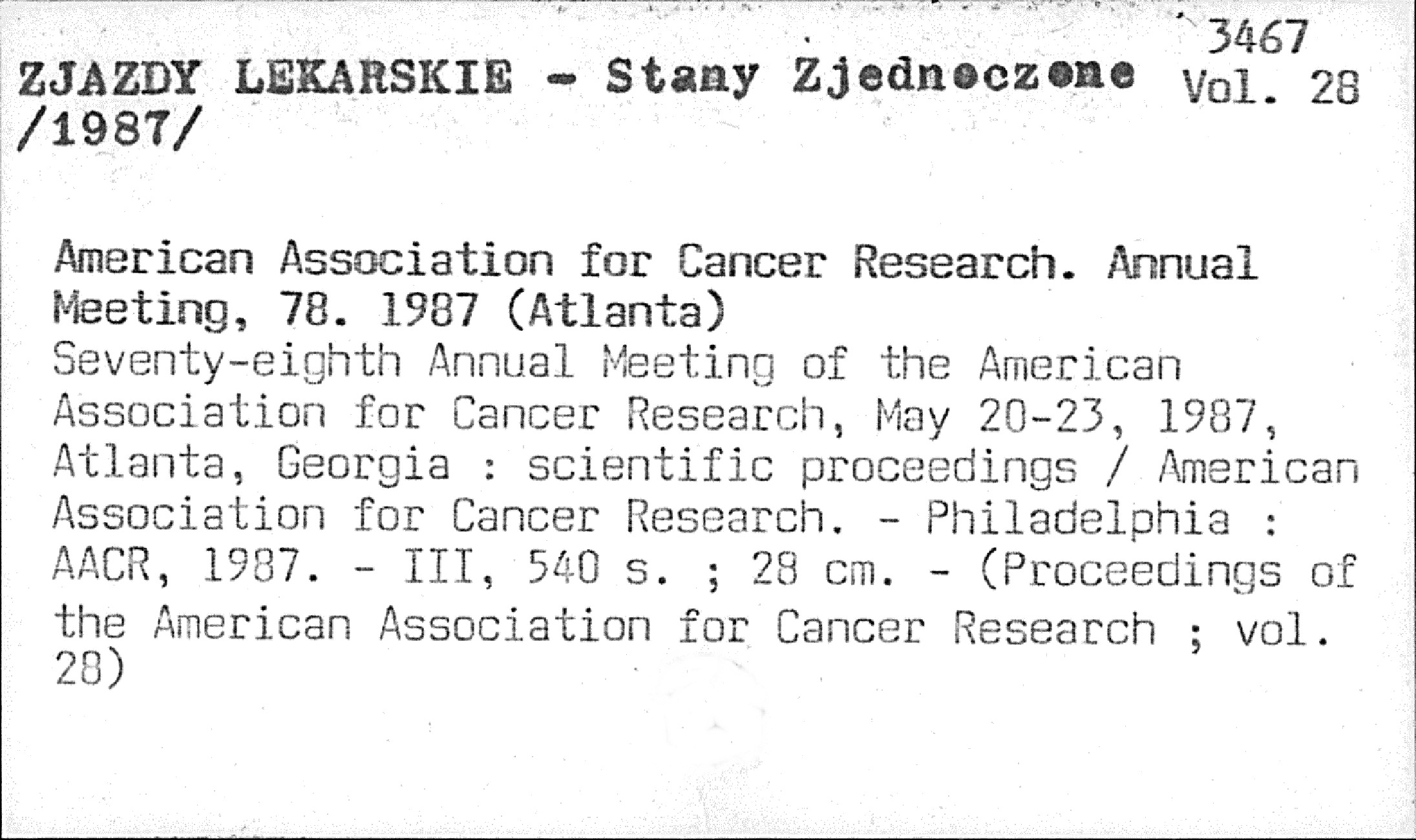 3467
ZJAZDY LEKARSKIE - Stany Zjednoczone Vol. 28
/1987/

American Association for Cancer Research. Annual Meeting, 78. 1987 (Atlanta)
Seventy-eighth Annual Meeting of the American Association for Cancer Research, May 20-23, 1987, Atlanta, Georgia : scientific proceedings / American Association for Cancer Research. - Philadelphia : AACR, 1987. - III, 540 s. ; 28 cm. - (Proceedings of the American Association for Cancer Research ; vol. 28)